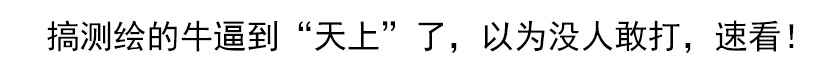 搞测绘的牛逼到“天上”了，以为没人敢打，速看！